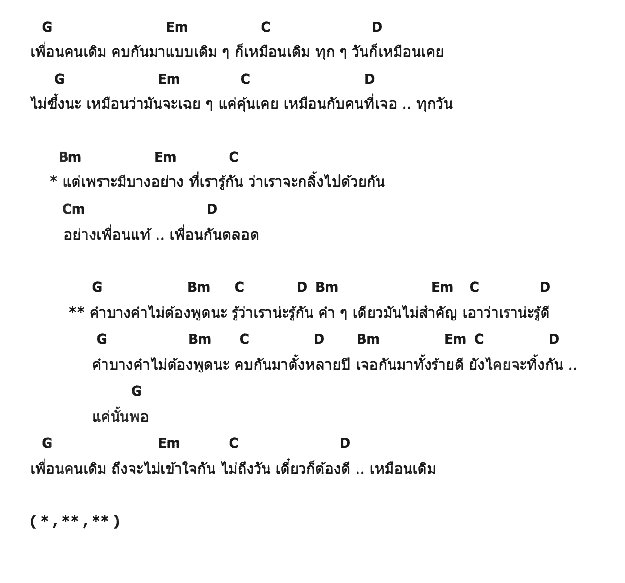 G Em C D
เพื่อนคนเดิม คบกันมาแบบเดิม ๆ ก็เหมือนเดิม ทุก ๆ วันก็เหมือนเคย
G Em C D
ไม่ซึ้งนะ เหมือนว่ามันจะเฉย ๆ แค่คุ้นเคย เหมือนกับคนที่เจอ .. ทุกวัน

Bm Em C
* แต่เพราะมีบางอย่าง ที่เรารู้กัน ว่าเราจะกลิ้งไปด้วยกัน
Cm D
อย่างเพื่อนแท้ .. เพื่อนกันตลอด

G Bm C D Bm Em C D
** คำบางคำไม่ต้องพูดนะ รู้ว่าเราน่ะรู้กัน คำ ๆ เดียวมันไม่สำคัญ เอาว่าเราน่ะรู้ดี
G Bm C D Bm Em C D
คำบางคำไม่ต้องพูดนะ คบกันมาตั้งหลายปี เจอกันมาทั้งร้ายดี ยังไคยจะทิ้งกัน ..
G
แค่นั้นพอ
G Em C D
เพื่อนคนเดิม ถึงจะไม่เข้าใจกัน ไม่ถึงวัน เดี๋ยวก็ต้องดี .. เหมือนเดิม

( * , ** , ** )